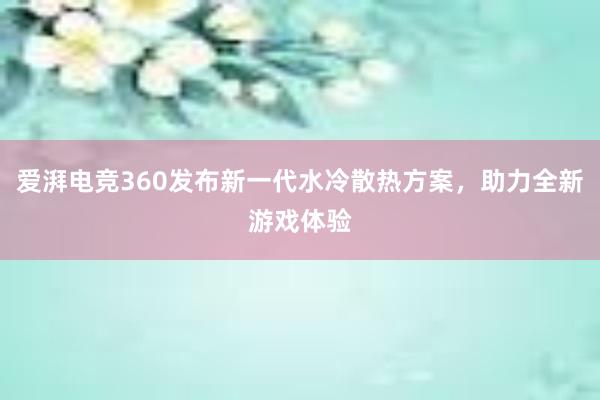 爱湃电竞360发布新一代水冷散热方案，助力全新游戏体验